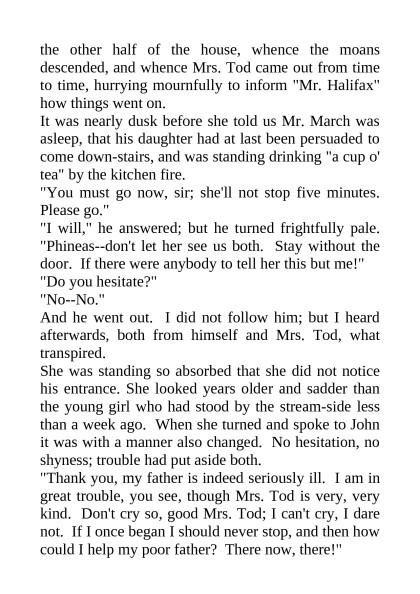 the other half of the house, whence the moans descended, and whence Mrs. Tod came out from time to time, hurrying mournfully to inform "Mr. Halifax" how things went on.

It was nearly dusk before she told us Mr. March was asleep, that his daughter had at last been persuaded to come down-stairs, and was standing drinking "a cup o' tea" by the kitchen fire.

"You must go now, sir; she'll not stop five minutes. Please go."

"I will," he answered; but he turned frightfully pale. "Phineas--don't let her see us both. Stay without the door. If there were anybody to tell her this but me!"

"Do you hesitate?"

"No--No."

And he went out. I did not follow him; but I heard afterwards, both from himself and Mrs. Tod, what transpired.

She was standing so absorbed that she did not notice his entrance. She looked years older and sadder than the young girl who had stood by the stream-side less than a week ago. When she turned and spoke to John it was with a manner also changed. No hesitation, no shyness; trouble had put aside both.

"Thank you, my father is indeed seriously ill. I am in great trouble, you see, though Mrs. Tod is very, very kind. Don't cry so, good Mrs. Tod; I can't cry, I dare not. If I once began I should never stop, and then how could I help my poor father? There now, there!"